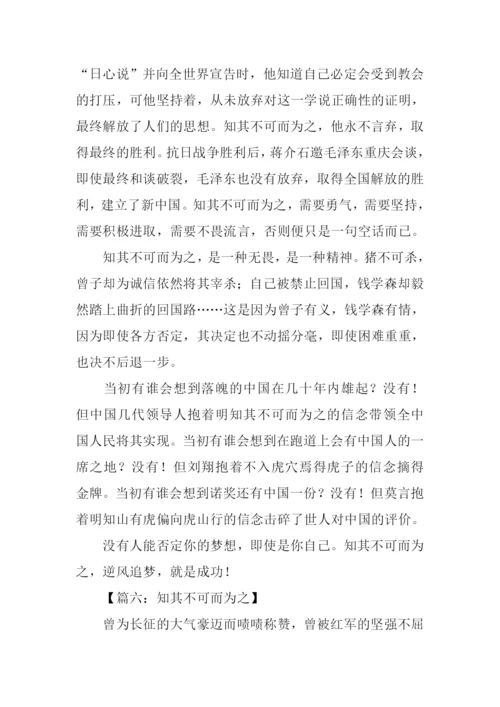 “日心说”并向全世界宣告时，他知道自己必定会受到教会的打压，可他坚持着，从未放弃对这一学说正确性的证明，最终解放了人们的思想。知其不可而为之，他永不言弃，取得最终的胜利。抗日战争胜利后，蒋介石邀毛泽东重庆会谈，即使最终和谈破裂，毛泽东也没有放弃，取得全国解放的胜利，建立了新中国。知其不可而为之，需要勇气，需要坚持，需要积极进取，需要不畏流言，否则便只是一句空话而已。

知其不可而为之，是一种无畏，是一种精神。猪不可杀，曾子却为诚信依然将其宰杀；自己被禁止回国，钱学森却毅然踏上曲折的回国路……这是因为曾子有义，钱学森有情，因为即使各方否定，其决定也不动摇分毫，即使困难重重，也决不后退一步。

当初有谁会想到落魄的中国在几十年内雄起？没有！但中国几代领导人抱着明知其不可而为之的信念带领全中国人民将其实现。当初有谁会想到在跑道上会有中国人的一席之地？没有！但刘翔抱着不入虎穴焉得虎子的信念摘得金牌。当初有谁会想到诺奖还有中国一份？没有！但莫言抱着明知山有虎偏向虎山行的信念击碎了世人对中国的评价。

没有人能否定你的梦想，即使是你自己。知其不可而为之，逆风追梦，就是成功！

【篇六：知其不可而为之】

曾为长征的大气豪迈而啧啧称赞，曾被红军的坚强不屈